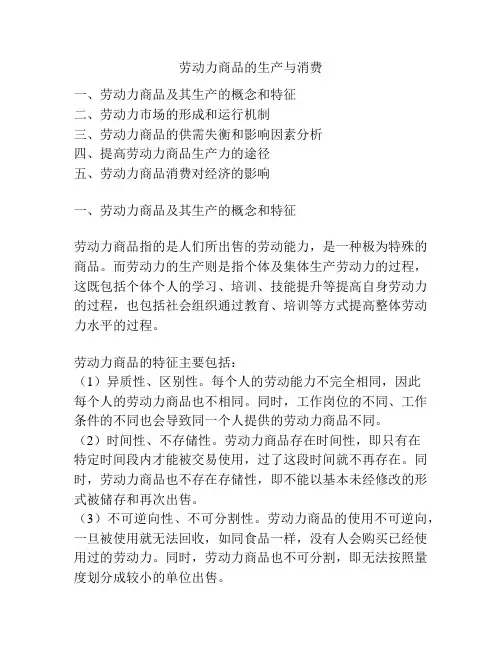 劳动力商品的生产与消费

一、劳动力商品及其生产的概念和特征
二、劳动力市场的形成和运行机制
三、劳动力商品的供需失衡和影响因素分析
四、提高劳动力商品生产力的途径
五、劳动力商品消费对经济的影响

一、劳动力商品及其生产的概念和特征

劳动力商品指的是人们所出售的劳动能力，是一种极为特殊的商品。而劳动力的生产则是指个体及集体生产劳动力的过程，这既包括个体个人的学习、培训、技能提升等提高自身劳动力的过程，也包括社会组织通过教育、培训等方式提高整体劳动力水平的过程。

劳动力商品的特征主要包括：
（1）异质性、区别性。每个人的劳动能力不完全相同，因此每个人的劳动力商品也不相同。同时，工作岗位的不同、工作条件的不同也会导致同一个人提供的劳动力商品不同。
（2）时间性、不存储性。劳动力商品存在时间性，即只有在特定时间段内才能被交易使用，过了这段时间就不再存在。同时，劳动力商品也不存在存储性，即不能以基本未经修改的形式被储存和再次出售。
（3）不可逆向性、不可分割性。劳动力商品的使用不可逆向，一旦被使用就无法回收，如同食品一样，没有人会购买已经使用过的劳动力。同时，劳动力商品也不可分割，即无法按照量度划分成较小的单位出售。